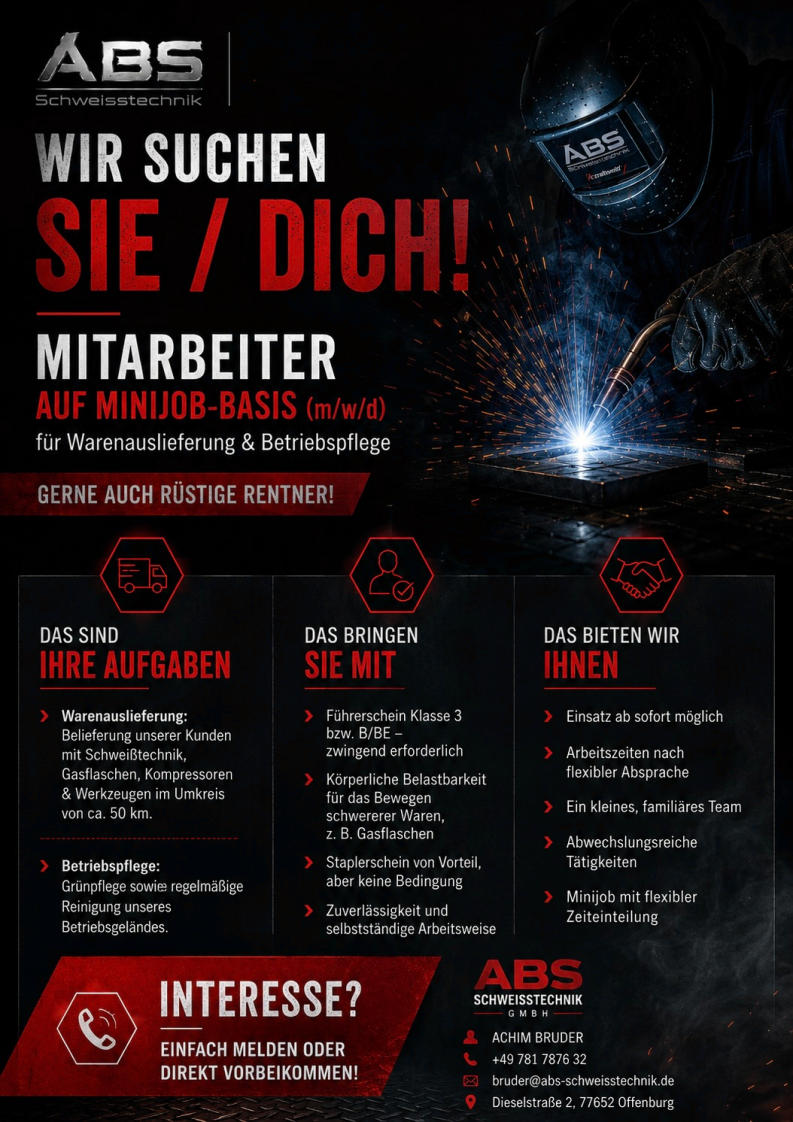 ABS
Schweisstechnik

WIR SUCHEN
SIE / DICH!

MITARBEITER
AUF MINIJOB-BASIS (m/w/d)
für Warenauslieferung & Betriebspflege

GERNE AUCH RÜSTIGE RENTNER!

DAS SIND
IHRE AUFGABEN

› Warenauslieferung:
Belieferung unserer Kunden mit Schweißtechnik, Gasflaschen, Kompressoren & Werkzeugen im Umkreis von ca. 50 km.

› Betriebspflege:
Grünpflege sowie regelmäßige Reinigung unseres Betriebsgeländes.

DAS BRINGEN
SIE MIT

› Führerschein Klasse 3 bzw. B/BE – zwingend erforderlich

› Körperliche Belastbarkeit für das Bewegen schwererer Waren, z. B. Gasflaschen

› Staplerschein von Vorteil, aber keine Bedingung

› Zuverlässigkeit und selbstständige Arbeitsweise

DAS BIETEN WIR
IHNEN

› Einsatz ab sofort möglich

› Arbeitszeiten nach flexibler Absprache

› Ein kleines, familiäres Team

› Abwechslungsreiche Tätigkeiten

› Minijob mit flexibler Zeiteinteilung

INTERESSE?
EINFACH MELDEN ODER
DIREKT VORBEIKOMMEN!

ABS
SCHWEISSTECHNIK
GMBH

ACHIM BRUDER
+49 781 7876 32
bruder@abs-schweisstechnik.de
Dieselstraße 2, 77652 Offenburg